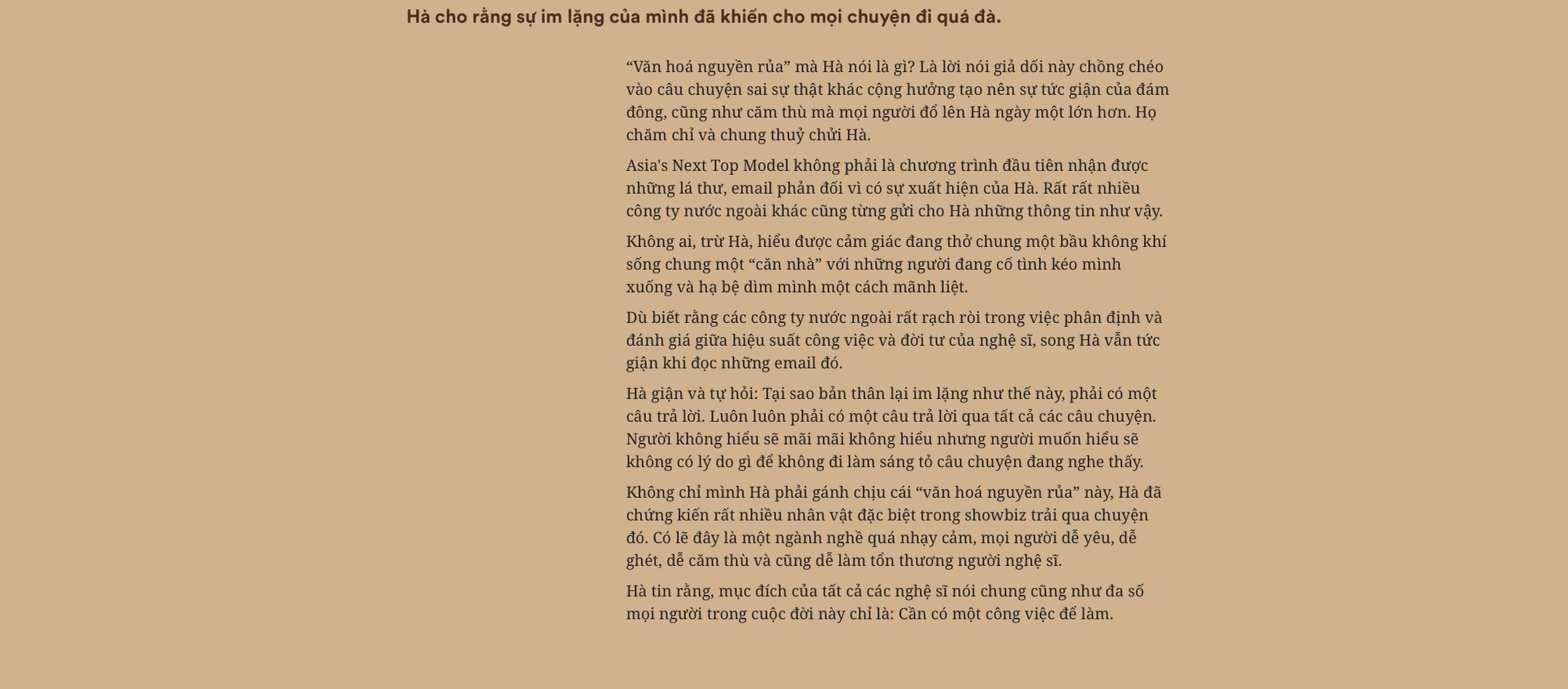 Hà cho rằng sự im lặng của mình đã khiến cho mọi chuyện đi quá đà.

"Văn hoá nguyền rủa" mà Hà nói là gì? Là lời nói giả dối này chồng chéo vào câu chuyện sai sự thật khác cộng hưởng tạo nên sự tức giận của đám đông, cũng như căm thù mà mọi người đổ lên Hà ngày một lớn hơn. Họ chăm chỉ và chung thuỷ chửi Hà.

Asia's Next Top Model không phải là chương trình đầu tiên nhận được những lá thư, email phản đối vì có sự xuất hiện của Hà. Rất rất nhiều công ty nước ngoài khác cũng từng gửi cho Hà những thông tin như vậy.

Không ai, trừ Hà, hiểu được cảm giác đang thở chung một bầu không khí sống chung một "căn nhà" với những người đang cố tình kéo mình xuống và hạ bệ dìm mình một cách mãnh liệt.

Dù biết rằng các công ty nước ngoài rất rạch ròi trong việc phân định và đánh giá giữa hiệu suất công việc và đời tư của nghệ sĩ, song Hà vẫn tức giận khi đọc những email đó.

Hà giận và tự hỏi: Tại sao bản thân lại im lặng như thế này, phải có một câu trả lời. Luôn luôn phải có một câu trả lời qua tất cả các câu chuyện. Người không hiểu sẽ mãi mãi không hiểu nhưng người muốn hiểu sẽ không có lý do gì để không đi làm sáng tỏ câu chuyện đang nghe thấy.

Không chỉ mình Hà phải gánh chịu cái "văn hoá nguyền rủa" này, Hà đã chứng kiến rất nhiều nhân vật đặc biệt trong showbiz trải qua chuyện đó. Có lẽ đây là một ngành nghề quá nhạy cảm, mọi người dễ yêu, dễ ghét, dễ căm thù và cũng dễ làm tổn thương người nghệ sĩ.

Hà tin rằng, mục đích của tất cả các nghệ sĩ nói chung cũng như đa số mọi người trong cuộc đời này chỉ là: Cần có một công việc để làm.